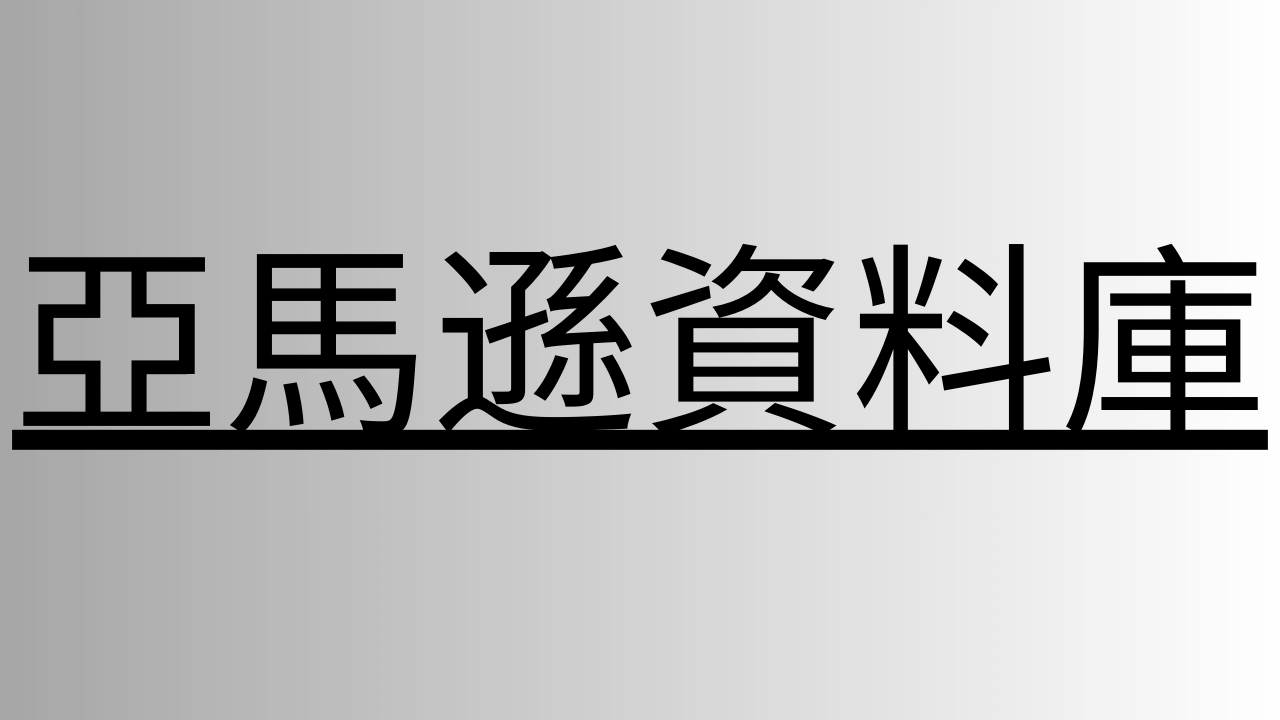 亞馬遜資料庫